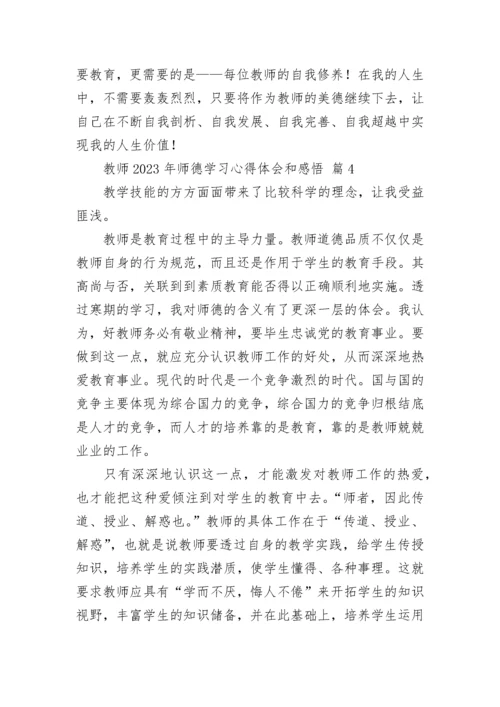 要教育，更需要的是——每位教师的自我修养！在我的人生中，不需要轰轰烈烈，只要将作为教师的美德继续下去，让自己在不断自我剖析、自我发展、自我完善、自我超越中实现我的人生价值！

教师 2023 年师德学习心得体会和感悟 篇 4

教学技能的方方面面带来了比较科学的理念，让我受益匪浅。

教师是教育过程中的主导力量。教师道德品质不仅仅是教师自身的行为规范，而且还是作用于学生的教育手段。其高尚与否，关联到到素质教育能否得以正确顺利地实施。透过寒期的学习，我对师德的含义有了更深一层的体会。我认为，好教师务必有敬业精神，要毕生忠诚党的教育事业。要做到这一点，就应充分认识教师工作的好处，从而深深地热爱教育事业。现代的时代是一个竞争激烈的时代。国与国的竞争主要体现为综合国力的竞争，综合国力的竞争归根结底是人才的竞争，而人才的培养靠的是教育，靠的是教师兢兢业业的工作。

只有深深地认识这一点，才能激发对教师工作的热爱，也才能把这种爱倾注到对学生的教育中去。“师者，因此传道、授业、解惑也。”教师的具体工作在于“传道、授业、解惑”，也就是说教师要透过自身的教学实践，给学生传授知识，培养学生的实践潜质，使学生懂得、各种事理。这就要求教师应具有“学而不厌，悔人不倦”来开拓学生的知识视野，丰富学生的知识储备，并在此基础上，培养学生运用